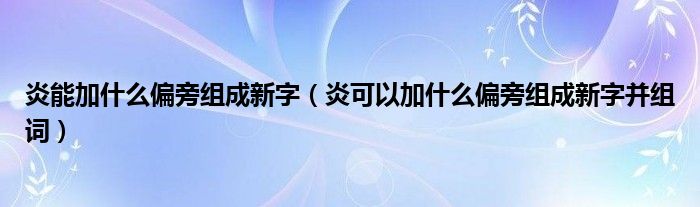 炎能加什么偏旁组成新字（炎可以加什么偏旁组成新字并组词）